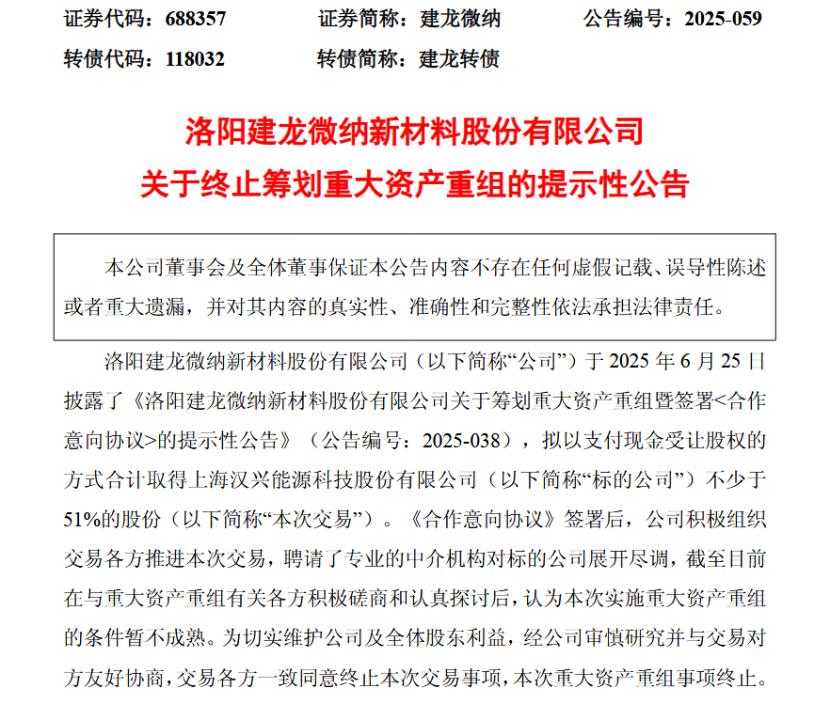 证券代码：688357　　证券简称：建龙微纳　　公告编号：2025-059

转债代码：118032　　转债简称：建龙转债

洛阳建龙微纳新材料股份有限公司

关于终止筹划重大资产重组的提示性公告

本公司董事会及全体董事保证本公告内容不存在任何虚假记载、误导性陈述或者重大遗漏，并对其内容的真实性、准确性和完整性依法承担法律责任。

洛阳建龙微纳新材料股份有限公司（以下简称“公司”）于 2025 年 6 月 25 日披露了《洛阳建龙微纳新材料股份有限公司关于筹划重大资产重组暨签署<合作意向协议>的提示性公告》（公告编号：2025-038），拟以支付现金受让股权的方式合计取得上海汉兴能源科技股份有限公司（以下简称“标的公司”）不少于51%的股份（以下简称“本次交易”）。《合作意向协议》签署后，公司积极组织交易各方推进本次交易，聘请了专业的中介机构对标的公司展开尽调，截至目前在与重大资产重组有关各方积极磋商和认真探讨后，认为本次实施重大资产重组的条件暂不成熟。为切实维护公司及全体股东利益，经公司审慎研究并与交易对方友好协商，交易各方一致同意终止本次交易事项，本次重大资产重组事项终止。